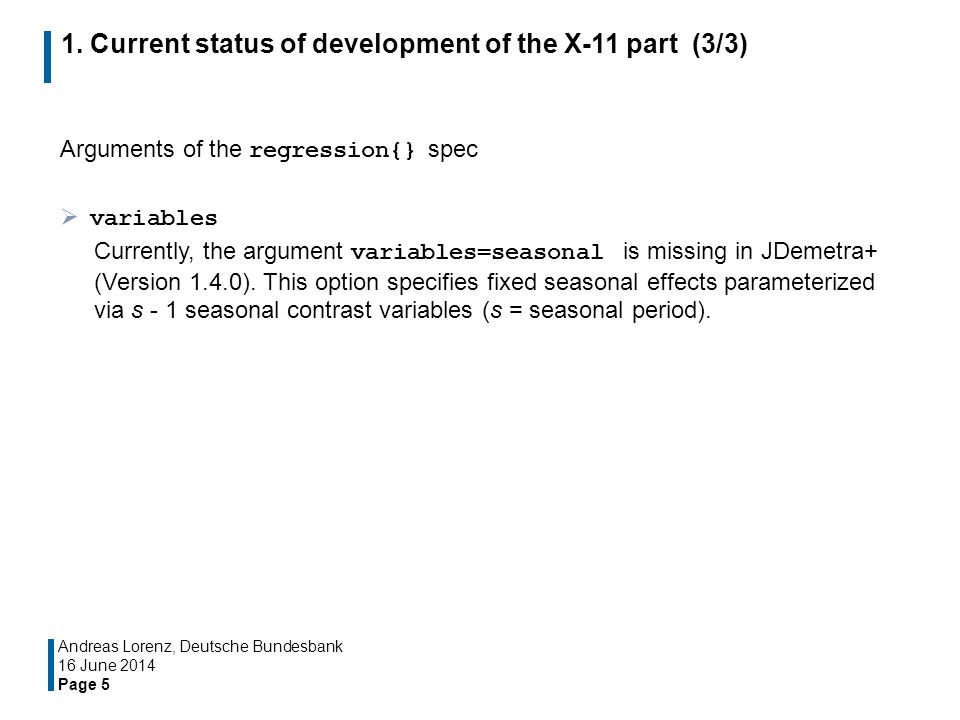 1. Current status of development of the X-11 part (3/3)

Arguments of the regression{} spec

➢ variables

Currently, the argument variables=seasonal is missing in JDemetra+ (Version 1.4.0). This option specifies fixed seasonal effects parameterized via s - 1 seasonal contrast variables (s = seasonal period).

Andreas Lorenz, Deutsche Bundesbank
16 June 2014
Page 5